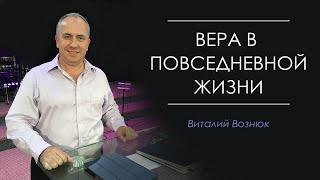 ВЕРА В ПОВСЕДНЕВНОЙ ЖИЗНИ

Виталий Вознюк